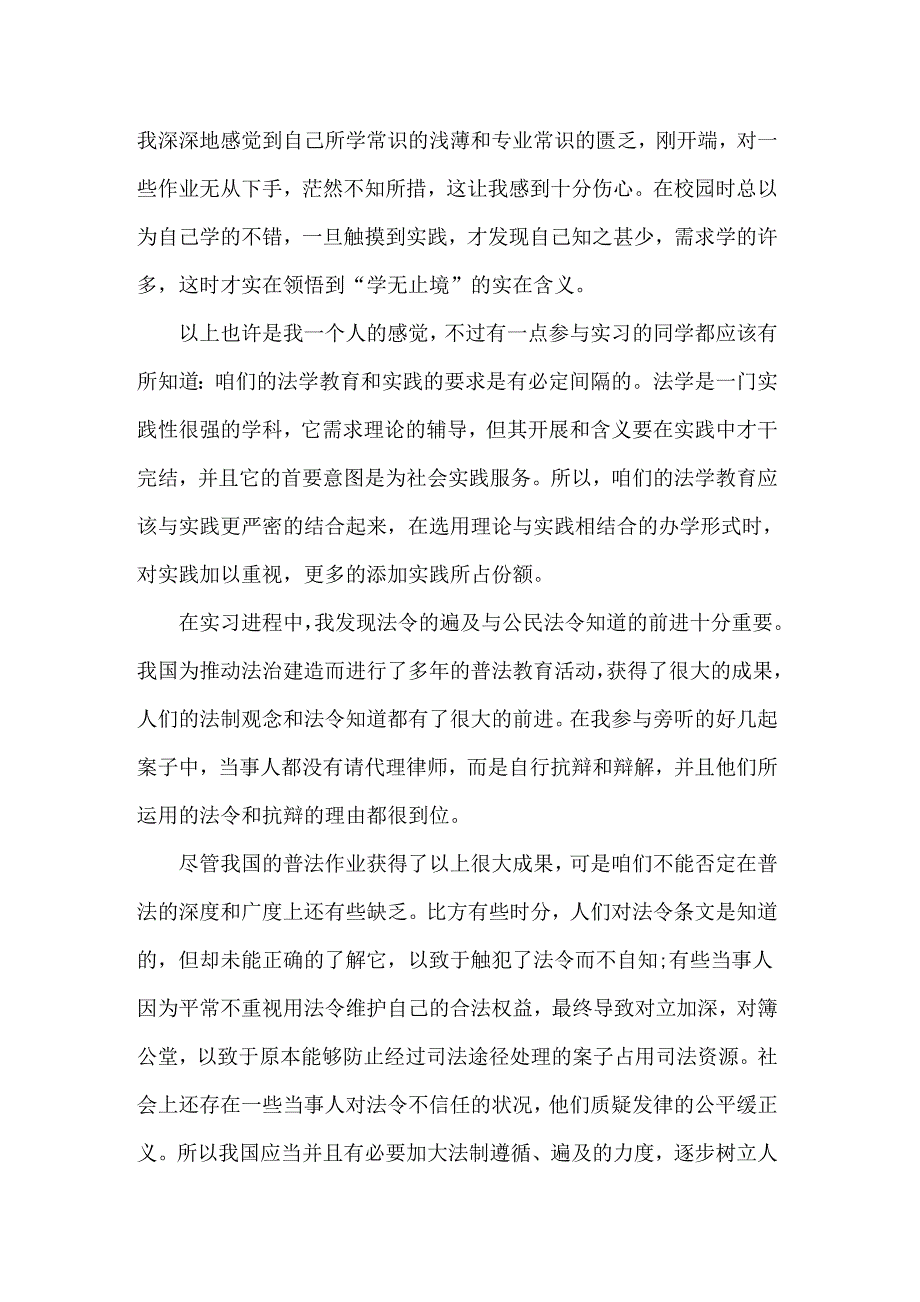 我深深地感觉到自己所学常识的浅薄和专业常识的匮乏，刚开端，对一些作业无从下手，茫然不知所措，这让我感到十分伤心。在校园时总以为自己学的不错，一旦触摸到实践，才发现自己知之甚少，需求学的许多，这时才实在领悟到“学无止境”的实在含义。

以上也许是我一个人的感觉，不过有一点参与实习的同学都应该有所知道：咱们的法学教育和实践的要求是有必定间隔的。法学是一门实践性很强的学科，它需求理论的辅导，但其开展和含义要在实践中才干完结，并且它的首要意图是为社会实践服务。所以，咱们的法学教育应该与实践更严密的结合起来，在选用理论与实践相结合的办学形式时，对实践加以重视，更多的添加实践所占份额。

在实习进程中，我发现法令的遍及与公民法令知道的前进十分重要。我国为推动法治建造而进行了多年的普法教育活动，获得了很大的成果，人们的法制观念和法令知道都有了很大的前进。在我参与旁听的好几起案子中，当事人都没有请代理律师，而是自行抗辩和辩解，并且他们所运用的法令和抗辩的理由都很到位。

尽管我国的普法作业获得了以上很大成果，可是咱们不能否定在普法的深度和广度上还有些缺乏。比方有些时分，人们对法令条文是知道的，但却未能正确的了解它，以致于触犯了法令而不自知;有些当事人因为平常不重视用法令维护自己的合法权益，最终导致对立加深，对簿公堂，以致于原本能够防止经过司法途径处理的案子占用司法资源。社会上还存在一些当事人对法令不信任的状况，他们质疑发律的公平缓正义。所以我国应当并且有必要加大法制遵循、遍及的力度，逐步树立人